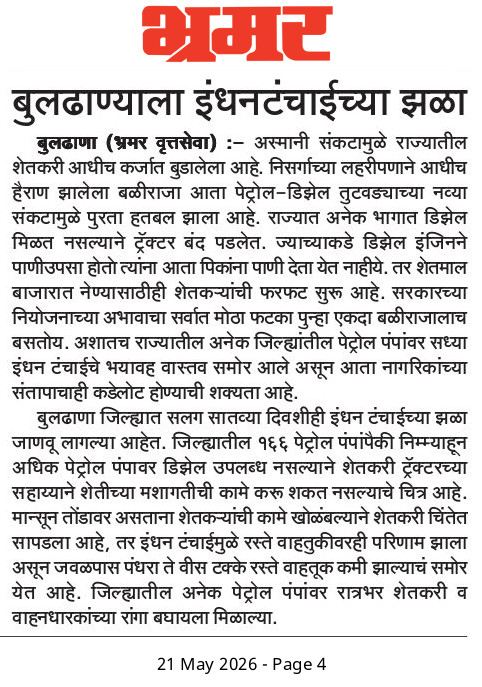 भ्रमर

बुलढाण्याला इंधनटंचाईच्या झळा

बुलढाणा (भ्रमर वृत्तसेवा) :– अस्मानी संकटामुळे राज्यातील शेतकरी आधीच कर्जात बुडालेला आहे. निसर्गाच्या लहरीपणाने आधीच हैराण झालेला बळीराजा आता पेट्रोल–डिझेल तुटवड्याच्या नव्या संकटामुळे पुरता हतबल झाला आहे. राज्यात अनेक भागात डिझेल मिळत नसल्याने ट्रॅक्टर बंद पडलेत. ज्याच्याकडे डिझेल इंजिनने पाणीउपसा होतो त्यांना आता पिकांना पाणी देता येत नाहीये. तर शेतमाल बाजारात नेण्यासाठीही शेतकऱ्यांची फरफट सुरू आहे. सरकारच्या नियोजनाच्या अभावाचा सर्वात मोठा फटका पुन्हा एकदा बळीराजालाच बसतोय. अशातच राज्यातील अनेक जिल्ह्यांतील पेट्रोल पंपांवर सध्या इंधन टंचाईचे भयावह वास्तव समोर आले असून आता नागरिकांच्या संतापाचाही कडेलोट होण्याची शक्यता आहे.

बुलढाणा जिल्ह्यात सलग सातव्या दिवशीही इंधन टंचाईच्या झळा जाणवू लागल्या आहेत. जिल्ह्यातील १६६ पेट्रोल पंपांपैकी निम्म्याहून अधिक पेट्रोल पंपावर डिझेल उपलब्ध नसल्याने शेतकरी ट्रॅक्टरच्या सहाय्याने शेतीच्या मशागतीची कामे करू शकत नसल्याचे चित्र आहे. मान्सून तोंडावर असताना शेतकऱ्यांची कामे खोळंबल्याने शेतकरी चिंतेत सापडला आहे, तर इंधन टंचाईमुळे रस्ते वाहतुकीवरही परिणाम झाला असून जवळपास पंधरा ते वीस टक्के रस्ते वाहतूक कमी झाल्याचं समोर येत आहे. जिल्ह्यातील अनेक पेट्रोल पंपांवर रात्रभर शेतकरी व वाहनधारकांच्या रांगा बघायला मिळाल्या.

21 May 2026 - Page 4